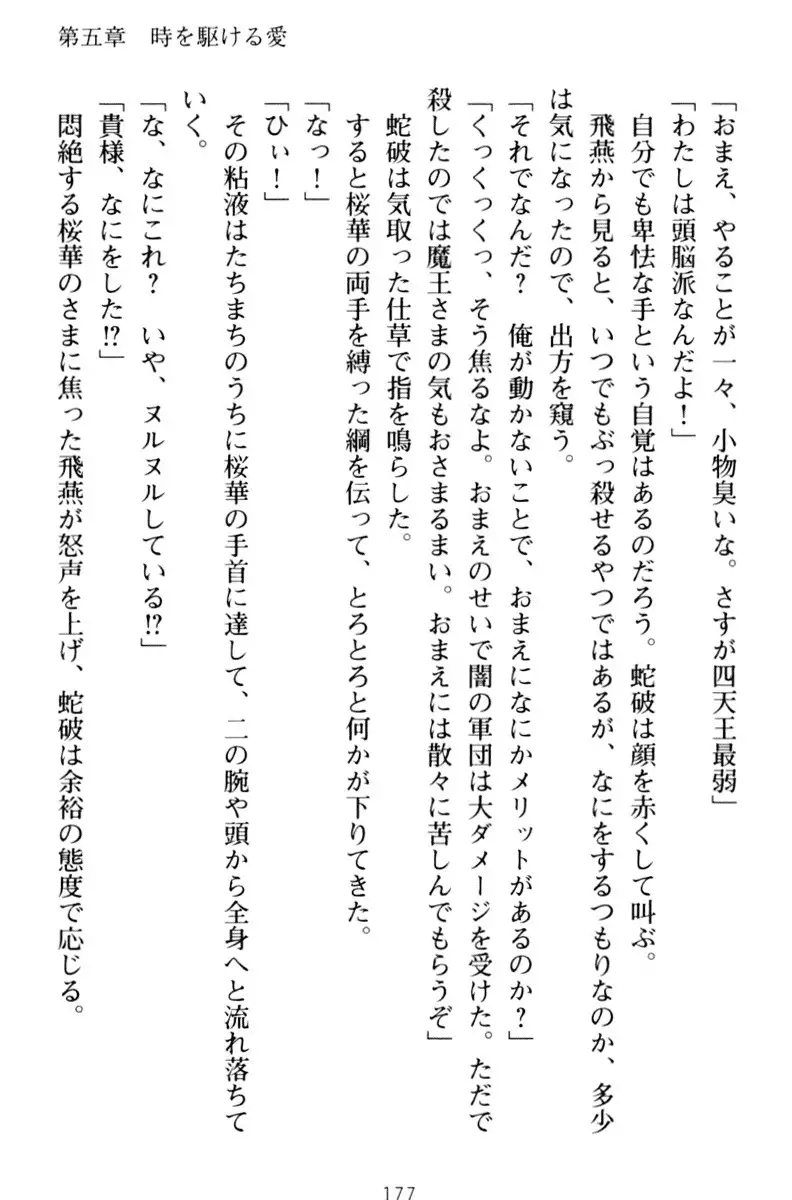 第五章　時を駆ける愛

「おまえ、やることが一々、小物臭いな。さすが四天王最弱」

「わたしは頭脳派なんだよ！」

自分でも卑怯な手という自覚はあるのだろう。蛇破は顔を赤くして叫ぶ。

飛燕から見ると、いつでもぶっ殺せるやつではあるが、なにをするつもりなのか、多少は気になったので、出方を窺う。

「それでなんだ？　俺が動かないことで、おまえになにかメリットがあるのか？」

「くっくっくっ、そう焦るなよ。おまえのせいで闇の軍団は大ダメージを受けた。ただで殺したのでは魔王さまの気もおさまるまい。おまえには散々に苦しんでもらうぞ」

蛇破は気取った仕草で指を鳴らした。

すると桜華の両手を縛った綱を伝って、とろとろと何かが下りてきた。

「なっ！」

「ひぃ！」

その粘液はたちまちのうちに桜華の手首に達して、二の腕や頭から全身へと流れ落ちていく。

「な、なにこれ？　いや、ヌルヌルしている!?」

「貴様、なにをした!?」

悶絶する桜華のさまに焦った飛燕が怒声を上げ、蛇破は余裕の態度で応じる。

177